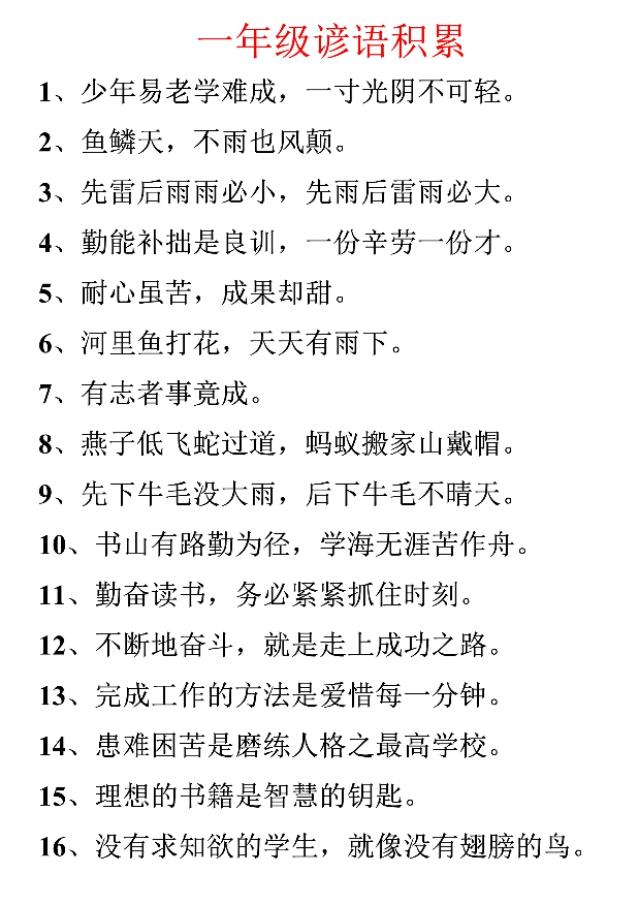 一年级谚语积累

1、少年易老学难成，一寸光阴不可轻。

2、鱼鳞天，不雨也风颠。

3、先雷后雨雨必小，先雨后雷雨必大。

4、勤能补拙是良训，一份辛劳一份才。

5、耐心虽苦，成果却甜。

6、河里鱼打花，天天有雨下。

7、有志者事竟成。

8、燕子低飞蛇过道，蚂蚁搬家山戴帽。

9、先下牛毛没大雨，后下牛毛不晴天。

10、书山有路勤为径，学海无涯苦作舟。

11、勤奋读书，务必紧紧抓住时刻。

12、不断地奋斗，就是走上成功之路。

13、完成工作的方法是爱惜每一分钟。

14、患难困苦是磨练人格之最高学校。

15、理想的书籍是智慧的钥匙。

16、没有求知欲的学生，就像没有翅膀的鸟。